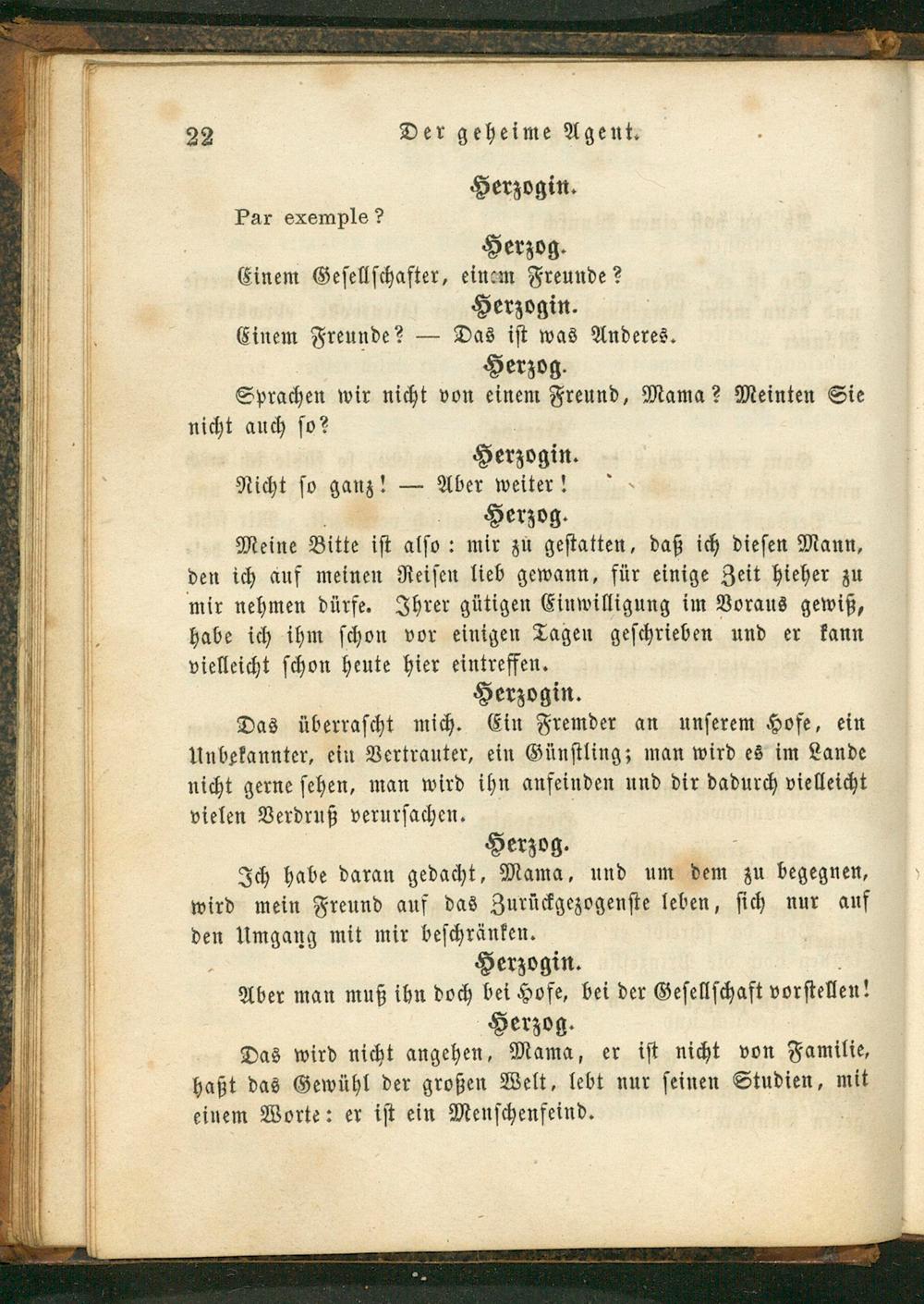 22 Der geheime Agent.

Herzogin.

Par exemple?

Herzog.

Einem Gesellschafter, einem Freunde?

Herzogin.

Einem Freunde? — Das ist was Anderes.

Herzog.

Sprachen wir nicht von einem Freund, Mama? Meinten Sie nicht auch so?

Herzogin.

Nicht so ganz! — Aber weiter!

Herzog.

Meine Bitte ist also: mir zu gestatten, daß ich diesen Mann, den ich auf meinen Reisen lieb gewann, für einige Zeit hieher zu mir nehmen dürfe. Ihrer gütigen Einwilligung im Voraus gewiß, habe ich ihm schon vor einigen Tagen geschrieben und er kann vielleicht schon heute hier eintreffen.

Herzogin.

Das überrascht mich. Ein Fremder an unserem Hofe, ein Unbekannter, ein Vertrauter, ein Günstling; man wird es im Lande nicht gerne sehen, man wird ihn anfeinden und dir dadurch vielleicht vielen Verdruß verursachen.

Herzog.

Ich habe daran gedacht, Mama, und um dem zu begegnen, wird mein Freund auf das Zurückgezogenste leben, sich nur auf den Umgang mit mir beschränken.

Herzogin.

Aber man muß ihn doch bei Hofe, bei der Gesellschaft vorstellen!

Herzog.

Das wird nicht angehen, Mama, er ist nicht von Familie, haßt das Gewühl der großen Welt, lebt nur seinen Studien, mit einem Worte: er ist ein Menschenfeind.